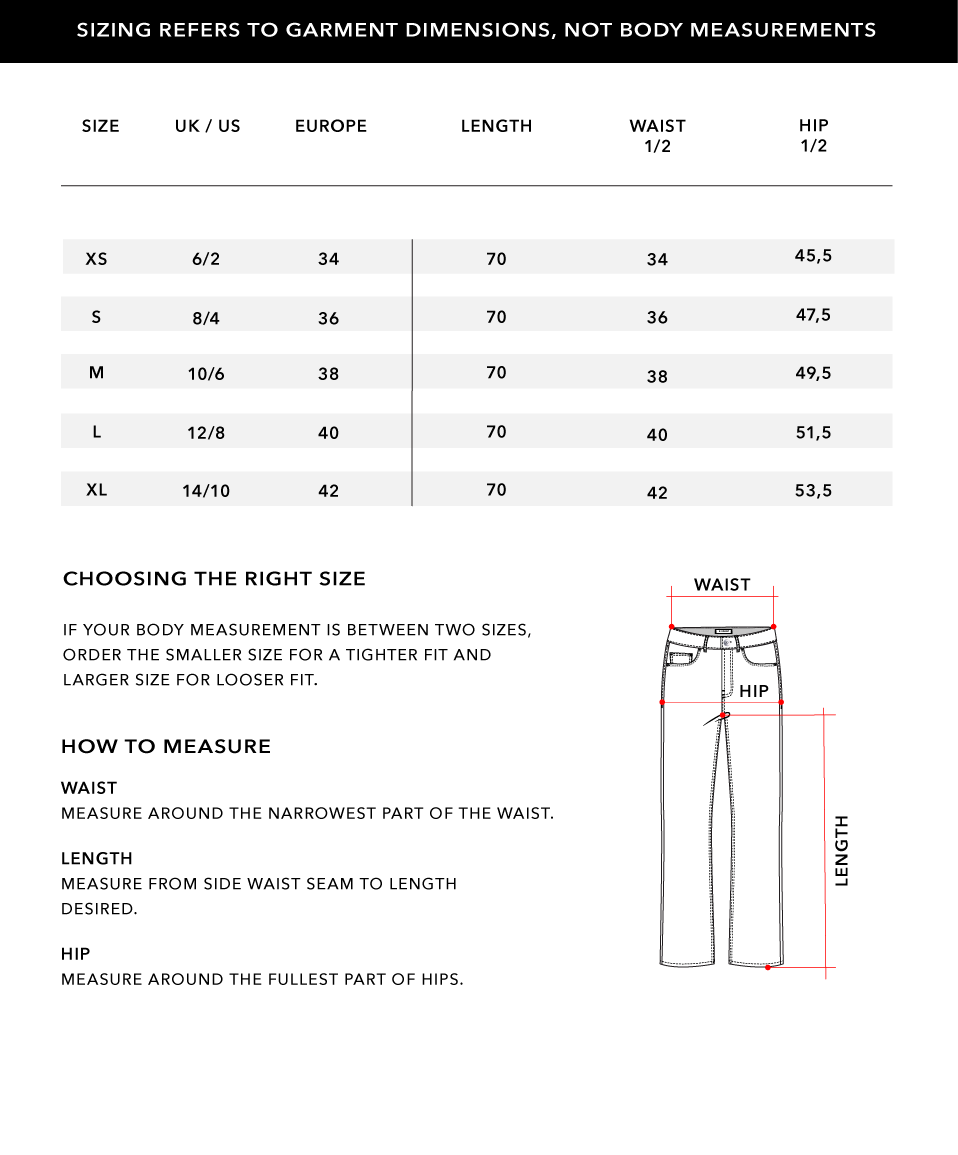 SIZING REFERS TO GARMENT DIMENSIONS, NOT BODY MEASUREMENTS

| SIZE | UK / US | EUROPE | LENGTH | WAIST 1/2 | HIP 1/2 |
|---|---|---|---|---|---|
| XS | 6/2 | 34 | 70 | 34 | 45,5 |
| S | 8/4 | 36 | 70 | 36 | 47,5 |
| M | 10/6 | 38 | 70 | 38 | 49,5 |
| L | 12/8 | 40 | 70 | 40 | 51,5 |
| XL | 14/10 | 42 | 70 | 42 | 53,5 |

CHOOSING THE RIGHT SIZE

IF YOUR BODY MEASUREMENT IS BETWEEN TWO SIZES, ORDER THE SMALLER SIZE FOR A TIGHTER FIT AND LARGER SIZE FOR LOOSER FIT.

HOW TO MEASURE

WAIST
MEASURE AROUND THE NARROWEST PART OF THE WAIST.

LENGTH
MEASURE FROM SIDE WAIST SEAM TO LENGTH DESIRED.

HIP
MEASURE AROUND THE FULLEST PART OF HIPS.

WAIST
HIP
LENGTH